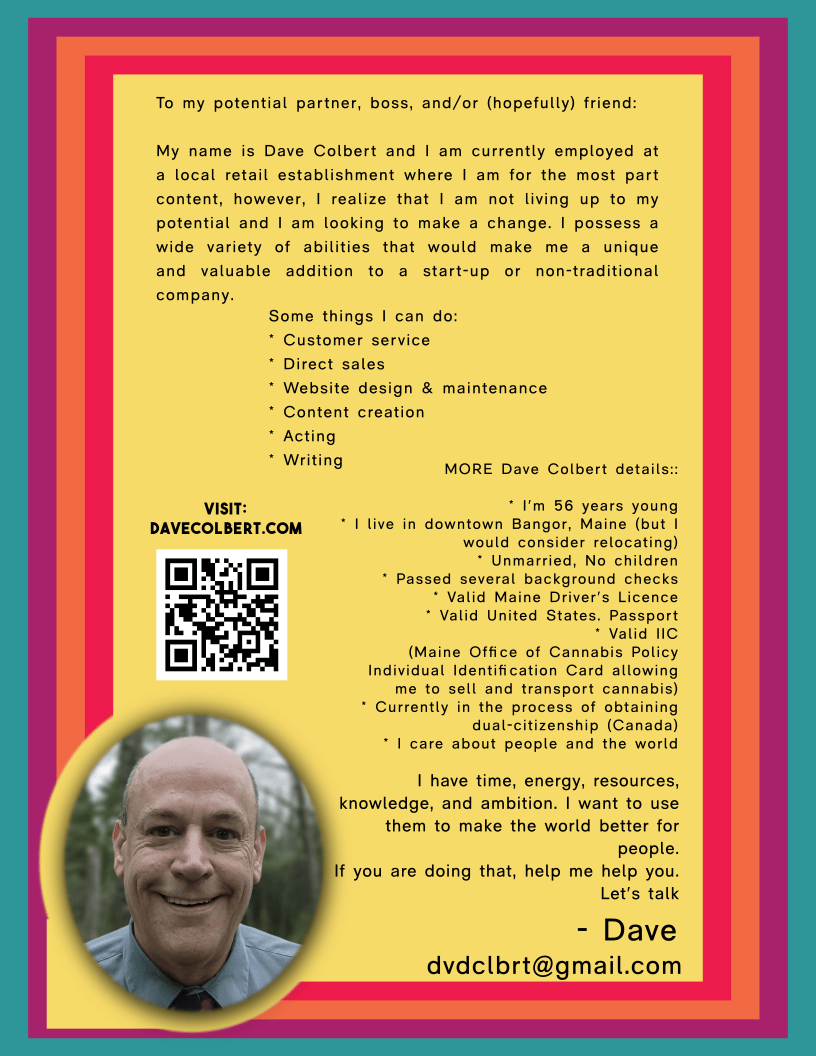 To my potential partner, boss, and/or (hopefully) friend:

My name is Dave Colbert and I am currently employed at a local retail establishment where I am for the most part content, however, I realize that I am not living up to my potential and I am looking to make a change. I possess a wide variety of abilities that would make me a unique and valuable addition to a start-up or non-traditional company.

Some things I can do:
* Customer service
* Direct sales
* Website design & maintenance
* Content creation
* Acting
* Writing

VISIT:
DAVECOLBERT.COM

MORE Dave Colbert details::

* I'm 56 years young
* I live in downtown Bangor, Maine (but I would consider relocating)
* Unmarried, No children
* Passed several background checks
* Valid Maine Driver's Licence
* Valid United States. Passport
* Valid IIC (Maine Office of Cannabis Policy Individual Identification Card allowing me to sell and transport cannabis)
* Currently in the process of obtaining dual-citizenship (Canada)
* I care about people and the world

I have time, energy, resources, knowledge, and ambition. I want to use them to make the world better for people.
If you are doing that, help me help you.
Let's talk

- Dave
dvdclbrt@gmail.com